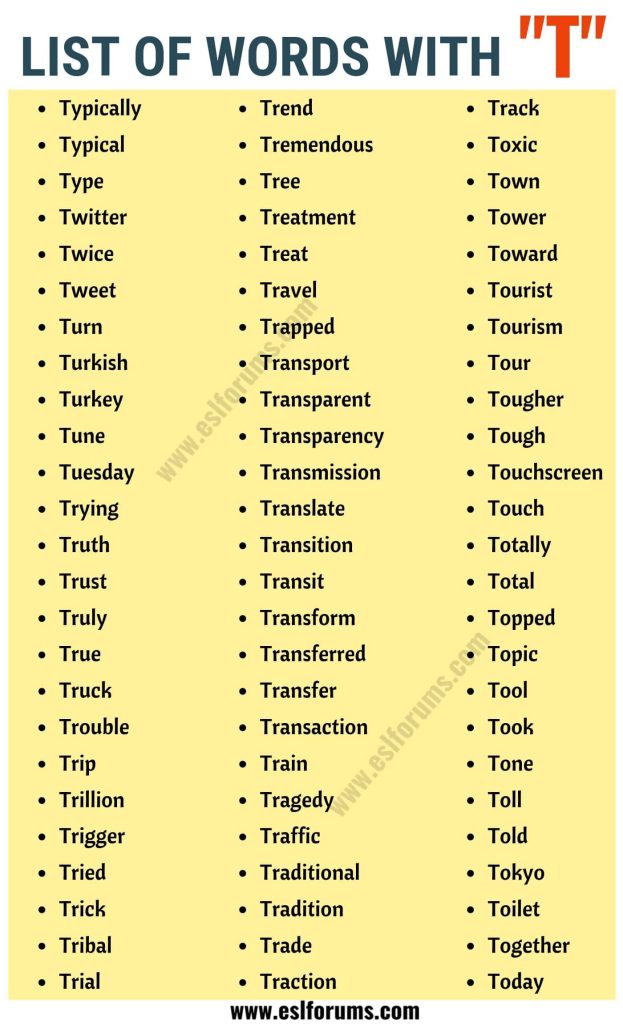 LIST OF WORDS WITH "T"

- Typically
- Typical
- Type
- Twitter
- Twice
- Tweet
- Turn
- Turkish
- Turkey
- Tune
- Tuesday
- Trying
- Truth
- Trust
- Truly
- True
- Truck
- Trouble
- Trip
- Trillion
- Trigger
- Tried
- Trick
- Tribal
- Trial

- Trend
- Tremendous
- Tree
- Treatment
- Treat
- Travel
- Trapped
- Transport
- Transparent
- Transparency
- Transmission
- Translate
- Transition
- Transit
- Transform
- Transferred
- Transfer
- Transaction
- Train
- Tragedy
- Traffic
- Traditional
- Tradition
- Trade
- Traction

- Track
- Toxic
- Town
- Tower
- Toward
- Tourist
- Tourism
- Tour
- Tougher
- Tough
- Touchscreen
- Touch
- Totally
- Total
- Topped
- Topic
- Tool
- Took
- Tone
- Toll
- Told
- Tokyo
- Toilet
- Together
- Today

www.eslforums.com

www.eslforums.com
www.eslforums.com